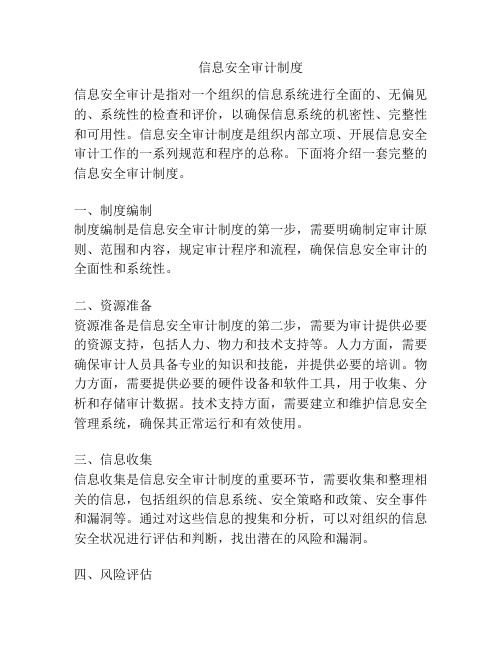 信息安全审计制度

信息安全审计是指对一个组织的信息系统进行全面的、无偏见的、系统性的检查和评价，以确保信息系统的机密性、完整性和可用性。信息安全审计制度是组织内部立项、开展信息安全审计工作的一系列规范和程序的总称。下面将介绍一套完整的信息安全审计制度。

一、制度编制
制度编制是信息安全审计制度的第一步，需要明确制定审计原则、范围和内容，规定审计程序和流程，确保信息安全审计的全面性和系统性。

二、资源准备
资源准备是信息安全审计制度的第二步，需要为审计提供必要的资源支持，包括人力、物力和技术支持等。人力方面，需要确保审计人员具备专业的知识和技能，并提供必要的培训。物力方面，需要提供必要的硬件设备和软件工具，用于收集、分析和存储审计数据。技术支持方面，需要建立和维护信息安全管理系统，确保其正常运行和有效使用。

三、信息收集
信息收集是信息安全审计制度的重要环节，需要收集和整理相关的信息，包括组织的信息系统、安全策略和政策、安全事件和漏洞等。通过对这些信息的搜集和分析，可以对组织的信息安全状况进行评估和判断，找出潜在的风险和漏洞。

四、风险评估